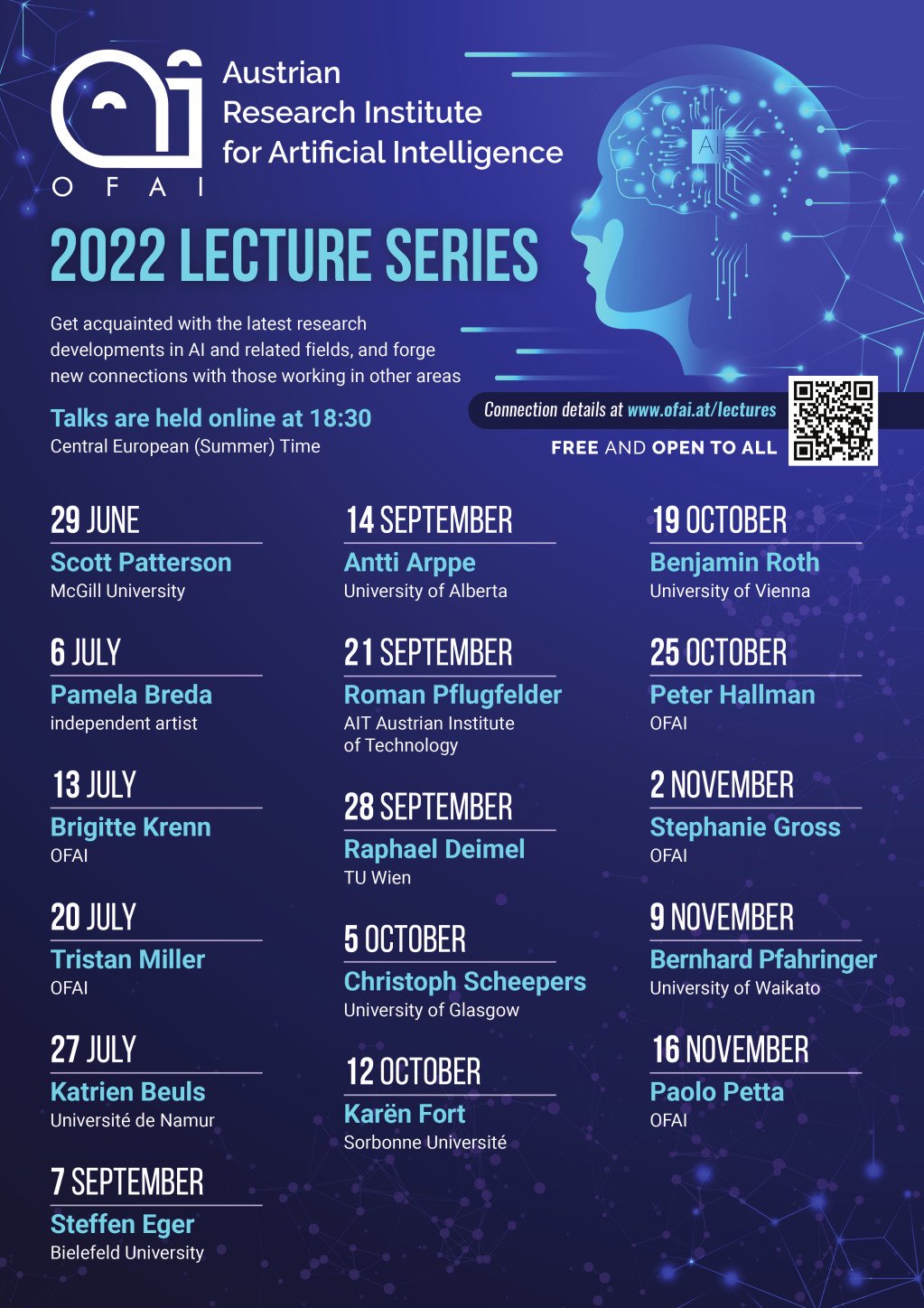 OFAI

Austrian Research Institute for Artificial Intelligence

AI

2022 LECTURE SERIES

Get acquainted with the latest research developments in AI and related fields, and forge new connections with those working in other areas

Talks are held online at 18:30
Central European (Summer) Time

Connection details at www.ofai.at/lectures
FREE AND OPEN TO ALL

29 JUNE
Scott Patterson
McGill University

6 JULY
Pamela Breda
independent artist

13 JULY
Brigitte Krenn
OFAI

20 JULY
Tristan Miller
OFAI

27 JULY
Katrien Beuls
Université de Namur

7 SEPTEMBER
Steffen Eger
Bielefeld University

14 SEPTEMBER
Antti Arppe
University of Alberta

21 SEPTEMBER
Roman Pflugfelder
AIT Austrian Institute of Technology

28 SEPTEMBER
Raphael Deimel
TU Wien

5 OCTOBER
Christoph Scheepers
University of Glasgow

12 OCTOBER
Karën Fort
Sorbonne Université

19 OCTOBER
Benjamin Roth
University of Vienna

25 OCTOBER
Peter Hallman
OFAI

2 NOVEMBER
Stephanie Gross
OFAI

9 NOVEMBER
Bernhard Pfahringer
University of Waikato

16 NOVEMBER
Paolo Petta
OFAI